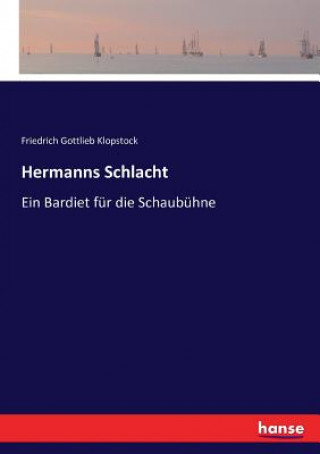 Friedrich Gottlieb Klopstock

Hermanns Schlacht

Ein Bardiet für die Schaubühne

hanse